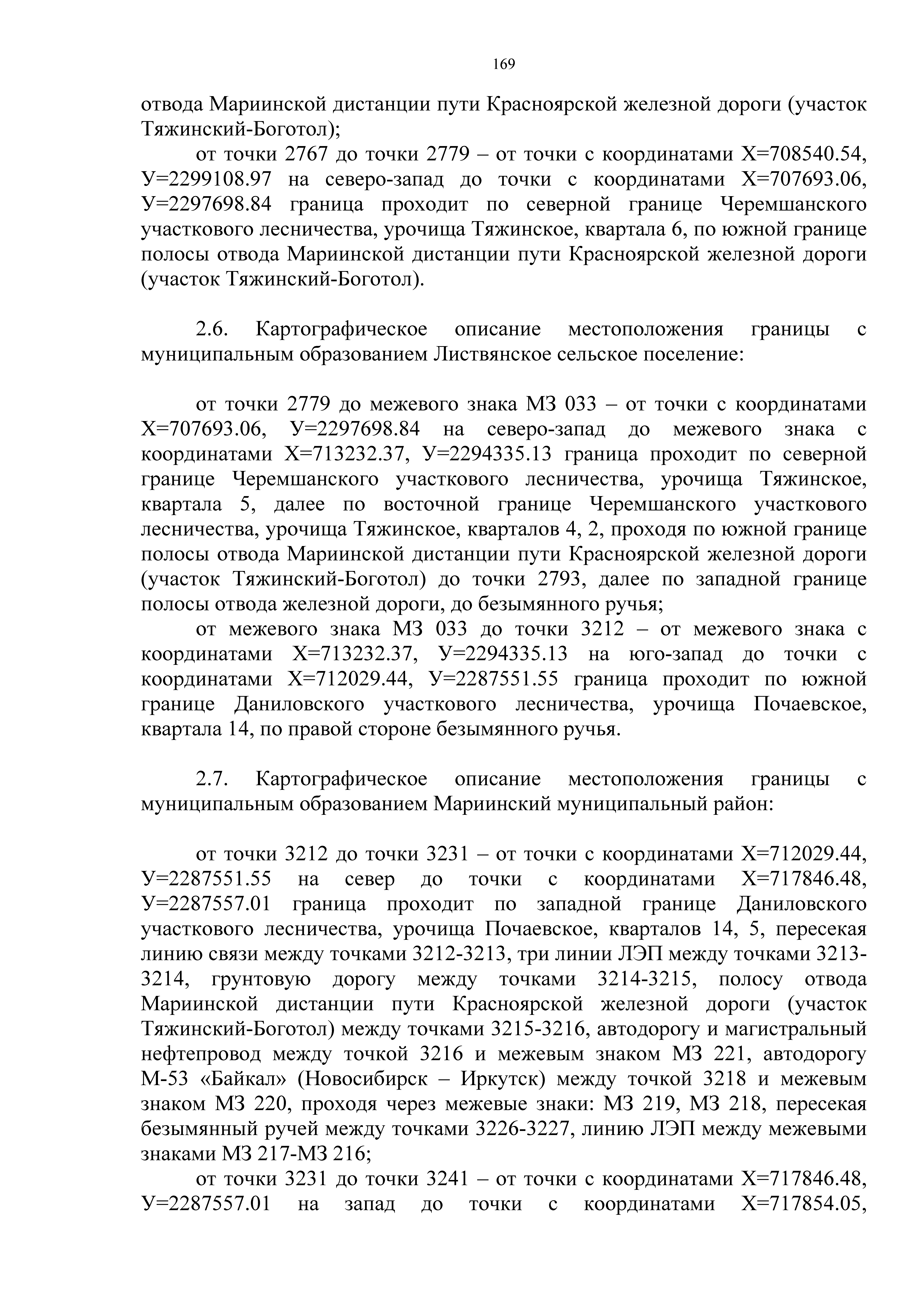 169

отвода Мариинской дистанции пути Красноярской железной дороги (участок Тяжинский-Боготол);

от точки 2767 до точки 2779 – от точки с координатами Х=708540.54, У=2299108.97 на северо-запад до точки с координатами Х=707693.06, У=2297698.84 граница проходит по северной границе Черемшанского участкового лесничества, урочища Тяжинское, квартала 6, по южной границе полосы отвода Мариинской дистанции пути Красноярской железной дороги (участок Тяжинский-Боготол).

2.6. Картографическое описание местоположения границы с муниципальным образованием Листвянское сельское поселение:

от точки 2779 до межевого знака МЗ 033 – от точки с координатами Х=707693.06, У=2297698.84 на северо-запад до межевого знака с координатами Х=713232.37, У=2294335.13 граница проходит по северной границе Черемшанского участкового лесничества, урочища Тяжинское, квартала 5, далее по восточной границе Черемшанского участкового лесничества, урочища Тяжинское, кварталов 4, 2, проходя по южной границе полосы отвода Мариинской дистанции пути Красноярской железной дороги (участок Тяжинский-Боготол) до точки 2793, далее по западной границе полосы отвода железной дороги, до безымянного ручья;

от межевого знака МЗ 033 до точки 3212 – от межевого знака с координатами Х=713232.37, У=2294335.13 на юго-запад до точки с координатами Х=712029.44, У=2287551.55 граница проходит по южной границе Даниловского участкового лесничества, урочища Почаевское, квартала 14, по правой стороне безымянного ручья.

2.7. Картографическое описание местоположения границы с муниципальным образованием Мариинский муниципальный район:

от точки 3212 до точки 3231 – от точки с координатами Х=712029.44, У=2287551.55 на север до точки с координатами Х=717846.48, У=2287557.01 граница проходит по западной границе Даниловского участкового лесничества, урочища Почаевское, кварталов 14, 5, пересекая линию связи между точками 3212-3213, три линии ЛЭП между точками 3213-3214, грунтовую дорогу между точками 3214-3215, полосу отвода Мариинской дистанции пути Красноярской железной дороги (участок Тяжинский-Боготол) между точками 3215-3216, автодорогу и магистральный нефтепровод между точкой 3216 и межевым знаком МЗ 221, автодорогу М-53 «Байкал» (Новосибирск – Иркутск) между точкой 3218 и межевым знаком МЗ 220, проходя через межевые знаки: МЗ 219, МЗ 218, пересекая безымянный ручей между точками 3226-3227, линию ЛЭП между межевыми знаками МЗ 217-МЗ 216;

от точки 3231 до точки 3241 – от точки с координатами Х=717846.48, У=2287557.01 на запад до точки с координатами Х=717854.05,